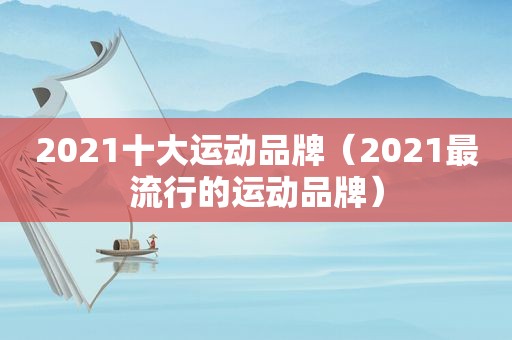 2021十大运动品牌（2021最流行的运动品牌）